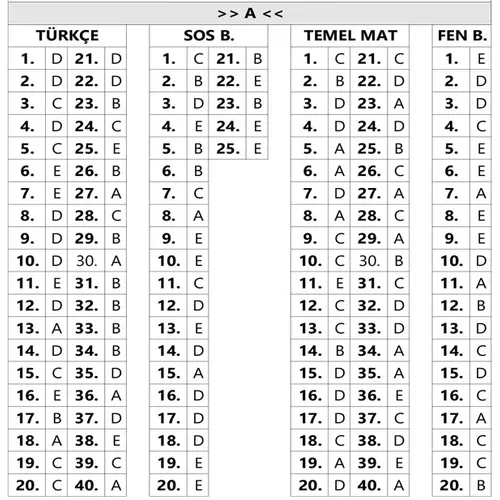 >> A <<

TÜRKÇE

| | | | |
|---|---|---|---|
| 1. | D | 21. | D |
| 2. | D | 22. | D |
| 3. | C | 23. | B |
| 4. | D | 24. | C |
| 5. | C | 25. | E |
| 6. | E | 26. | B |
| 7. | E | 27. | A |
| 8. | D | 28. | C |
| 9. | D | 29. | B |
| 10. | D | 30. | A |
| 11. | E | 31. | B |
| 12. | D | 32. | B |
| 13. | A | 33. | B |
| 14. | D | 34. | B |
| 15. | C | 35. | D |
| 16. | E | 36. | A |
| 17. | B | 37. | D |
| 18. | A | 38. | E |
| 19. | C | 39. | C |
| 20. | C | 40. | A |

SOS B.

| | | | |
|---|---|---|---|
| 1. | C | 21. | B |
| 2. | B | 22. | E |
| 3. | D | 23. | B |
| 4. | E | 24. | E |
| 5. | B | 25. | E |
| 6. | B | | |
| 7. | C | | |
| 8. | A | | |
| 9. | E | | |
| 10. | E | | |
| 11. | C | | |
| 12. | D | | |
| 13. | E | | |
| 14. | D | | |
| 15. | A | | |
| 16. | D | | |
| 17. | D | | |
| 18. | D | | |
| 19. | E | | |
| 20. | E | | |

TEMEL MAT

| | | | |
|---|---|---|---|
| 1. | C | 21. | C |
| 2. | B | 22. | D |
| 3. | D | 23. | A |
| 4. | D | 24. | D |
| 5. | A | 25. | B |
| 6. | A | 26. | C |
| 7. | D | 27. | A |
| 8. | A | 28. | C |
| 9. | C | 29. | A |
| 10. | C | 30. | B |
| 11. | E | 31. | C |
| 12. | C | 32. | D |
| 13. | C | 33. | D |
| 14. | B | 34. | A |
| 15. | D | 35. | A |
| 16. | D | 36. | E |
| 17. | D | 37. | C |
| 18. | C | 38. | D |
| 19. | A | 39. | E |
| 20. | D | 40. | A |

FEN B.

| | |
|---|---|
| 1. | E |
| 2. | D |
| 3. | D |
| 4. | C |
| 5. | E |
| 6. | E |
| 7. | A |
| 8. | E |
| 9. | E |
| 10. | D |
| 11. | A |
| 12. | B |
| 13. | D |
| 14. | C |
| 15. | D |
| 16. | C |
| 17. | A |
| 18. | C |
| 19. | C |
| 20. | B |